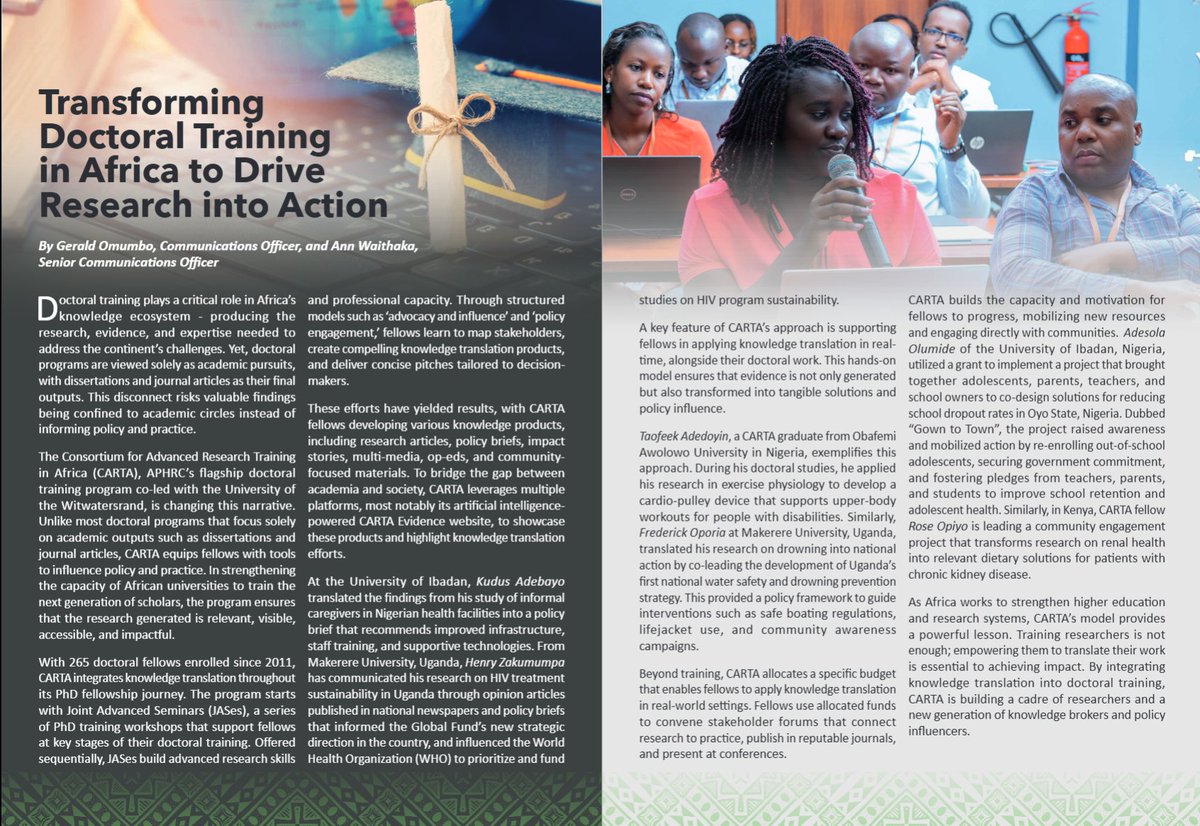 Transforming Doctoral Training in Africa to Drive Research into Action

By Gerald Omumbo, Communications Officer, and Ann Waithaka, Senior Communications Officer

Doctoral training plays a critical role in Africa's knowledge ecosystem - producing the research, evidence, and expertise needed to address the continent's challenges. Yet, doctoral programs are viewed solely as academic pursuits, with dissertations and journal articles as their final outputs. This disconnect risks valuable findings being confined to academic circles instead of informing policy and practice.

The Consortium for Advanced Research Training in Africa (CARTA), APHRC's flagship doctoral training program co-led with the University of the Witwatersrand, is changing this narrative. Unlike most doctoral programs that focus solely on academic outputs such as dissertations and journal articles, CARTA equips fellows with tools to influence policy and practice. In strengthening the capacity of African universities to train the next generation of scholars, the program ensures that the research generated is relevant, visible, accessible, and impactful.

With 265 doctoral fellows enrolled since 2011, CARTA integrates knowledge translation throughout its PhD fellowship journey. The program starts with Joint Advanced Seminars (JASes), a series of PhD training workshops that support fellows at key stages of their doctoral training. Offered sequentially, JASes build advanced research skills and professional capacity. Through structured models such as 'advocacy and influence' and 'policy engagement,' fellows learn to map stakeholders, create compelling knowledge translation products, and deliver concise pitches tailored to decision-makers.

These efforts have yielded results, with CARTA fellows developing various knowledge products, including research articles, policy briefs, impact stories, multi-media, op-eds, and community-focused materials. To bridge the gap between academia and society, CARTA leverages multiple platforms, most notably its artificial intelligence-powered CARTA Evidence website, to showcase these products and highlight knowledge translation efforts.

At the University of Ibadan, Kudus Adebayo translated the findings from his study of informal caregivers in Nigerian health facilities into a policy brief that recommends improved infrastructure, staff training, and supportive technologies. From Makerere University, Uganda, Henry Zakumumpa has communicated his research on HIV treatment sustainability in Uganda through opinion articles published in national newspapers and policy briefs that informed the Global Fund's new strategic direction in the country, and influenced the World Health Organization (WHO) to prioritize and fund studies on HIV program sustainability.

A key feature of CARTA's approach is supporting fellows in applying knowledge translation in real-time, alongside their doctoral work. This hands-on model ensures that evidence is not only generated but also transformed into tangible solutions and policy influence.

Taofeek Adedoyin, a CARTA graduate from Obafemi Awolowo University in Nigeria, exemplifies this approach. During his doctoral studies, he applied his research in exercise physiology to develop a cardio-pulley device that supports upper-body workouts for people with disabilities. Similarly, Frederick Oporia at Makerere University, Uganda, translated his research on drowning into national action by co-leading the development of Uganda's first national water safety and drowning prevention strategy. This provided a policy framework to guide interventions such as safe boating regulations, lifejacket use, and community awareness campaigns.

Beyond training, CARTA allocates a specific budget that enables fellows to apply knowledge translation in real-world settings. Fellows use allocated funds to convene stakeholder forums that connect research to practice, publish in reputable journals, and present at conferences.

CARTA builds the capacity and motivation for fellows to progress, mobilizing new resources and engaging directly with communities. Adesola Olumide of the University of Ibadan, Nigeria, utilized a grant to implement a project that brought together adolescents, parents, teachers, and school owners to co-design solutions for reducing school dropout rates in Oyo State, Nigeria. Dubbed "Gown to Town", the project raised awareness and mobilized action by re-enrolling out-of-school adolescents, securing government commitment, and fostering pledges from teachers, parents, and students to improve school retention and adolescent health. Similarly, in Kenya, CARTA fellow Rose Opiyo is leading a community engagement project that transforms research on renal health into relevant dietary solutions for patients with chronic kidney disease.

As Africa works to strengthen higher education and research systems, CARTA's model provides a powerful lesson. Training researchers is not enough; empowering them to translate their work is essential to achieving impact. By integrating knowledge translation into doctoral training, CARTA is building a cadre of researchers and a new generation of knowledge brokers and policy influencers.